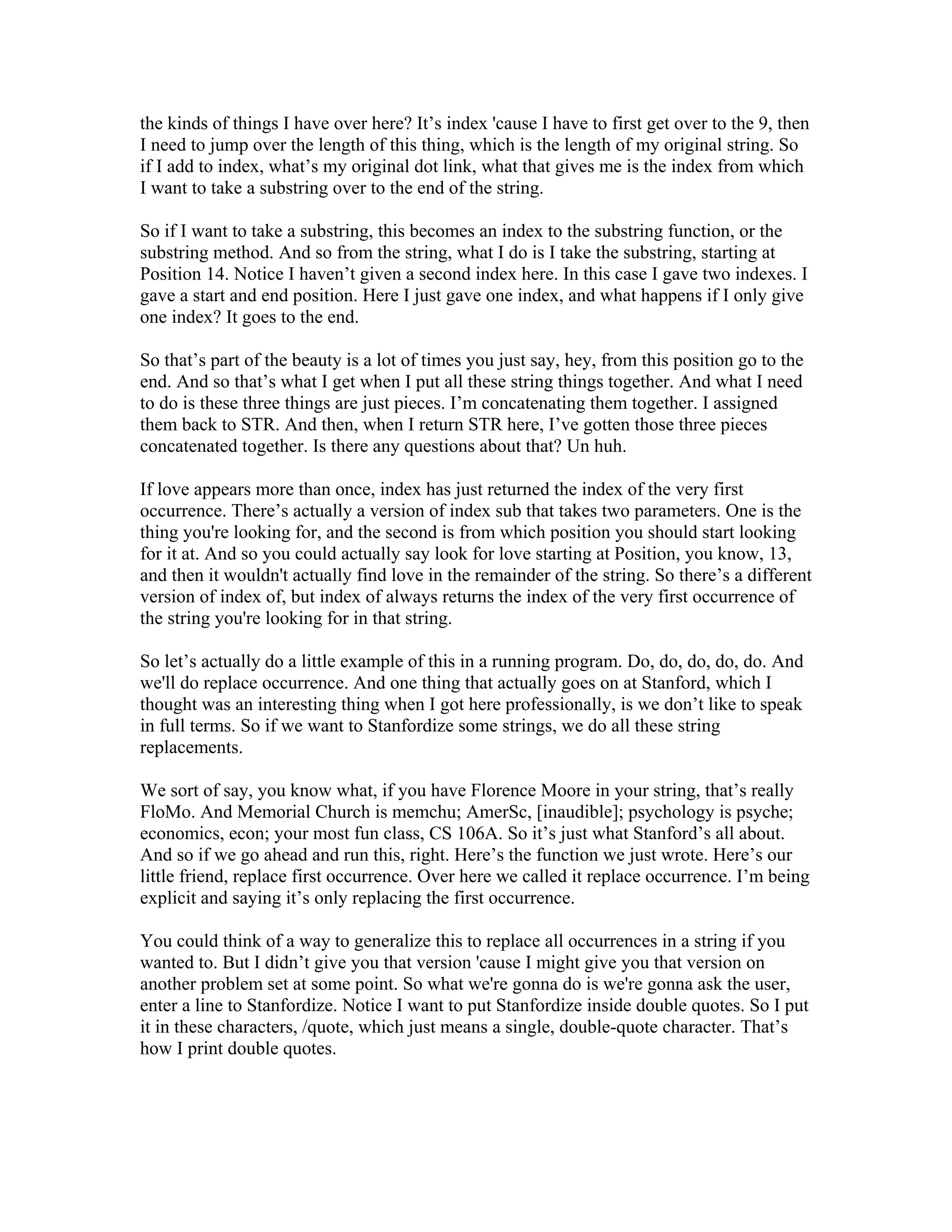 the kinds of things I have over here? It’s index 'cause I have to first get over to the 9, then I need to jump over the length of this thing, which is the length of my original string. So if I add to index, what’s my original dot link, what that gives me is the index from which I want to take a substring over to the end of the string.

So if I want to take a substring, this becomes an index to the substring function, or the substring method. And so from the string, what I do is I take the substring, starting at Position 14. Notice I haven’t given a second index here. In this case I gave two indexes. I gave a start and end position. Here I just gave one index, and what happens if I only give one index? It goes to the end.

So that’s part of the beauty is a lot of times you just say, hey, from this position go to the end. And so that’s what I get when I put all these string things together. And what I need to do is these three things are just pieces. I’m concatenating them together. I assigned them back to STR. And then, when I return STR here, I’ve gotten those three pieces concatenated together. Is there any questions about that? Un huh.

If love appears more than once, index has just returned the index of the very first occurrence. There’s actually a version of index sub that takes two parameters. One is the thing you're looking for, and the second is from which position you should start looking for it at. And so you could actually say look for love starting at Position, you know, 13, and then it wouldn't actually find love in the remainder of the string. So there’s a different version of index of, but index of always returns the index of the very first occurrence of the string you're looking for in that string.

So let’s actually do a little example of this in a running program. Do, do, do, do, do. And we'll do replace occurrence. And one thing that actually goes on at Stanford, which I thought was an interesting thing when I got here professionally, is we don’t like to speak in full terms. So if we want to Stanfordize some strings, we do all these string replacements.

We sort of say, you know what, if you have Florence Moore in your string, that’s really FloMo. And Memorial Church is memchu; AmerSc, [inaudible]; psychology is psyche; economics, econ; your most fun class, CS 106A. So it’s just what Stanford’s all about. And so if we go ahead and run this, right. Here’s the function we just wrote. Here’s our little friend, replace first occurrence. Over here we called it replace occurrence. I’m being explicit and saying it’s only replacing the first occurrence.

You could think of a way to generalize this to replace all occurrences in a string if you wanted to. But I didn’t give you that version 'cause I might give you that version on another problem set at some point. So what we're gonna do is we're gonna ask the user, enter a line to Stanfordize. Notice I want to put Stanfordize inside double quotes. So I put it in these characters, /quote, which just means a single, double-quote character. That’s how I print double quotes.